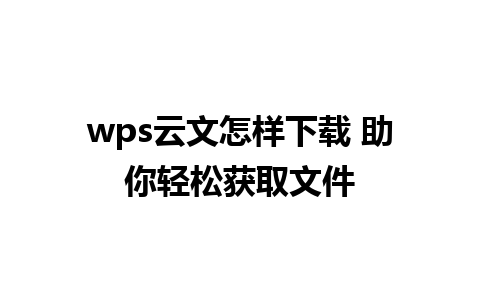 wps云文怎样下载 助你轻松获取文件